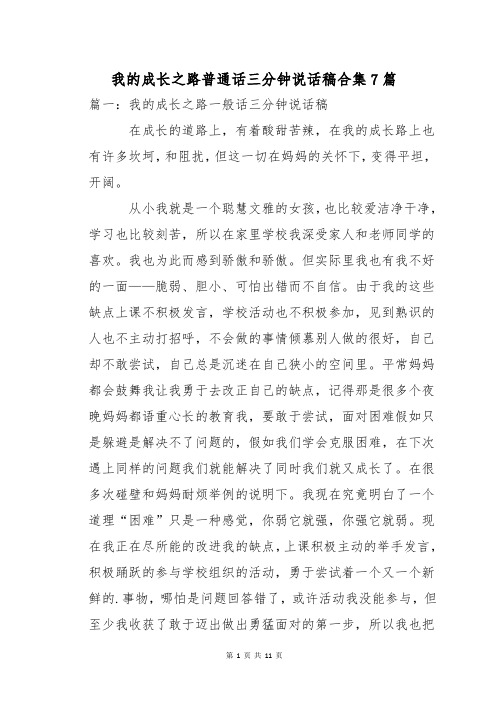 我的成长之路普通话三分钟说话稿合集7篇

篇一：我的成长之路一般话三分钟说话稿

在成长的道路上，有着酸甜苦辣，在我的成长路上也有许多坎坷，和阻扰，但这一切在妈妈的关怀下，变得平坦，开阔。

从小我就是一个聪慧文雅的女孩，也比较爱洁净干净，学习也比较刻苦，所以在家里学校我深受家人和老师同学的喜欢。我也为此而感到骄傲和骄傲。但实际里我也有我不好的一面——脆弱、胆小、可怕出错而不自信。由于我的这些缺点上课不积极发言，学校活动也不积极参加，见到熟识的人也不主动打招呼，不会做的事情倾慕别人做的很好，自己却不敢尝试，自己总是沉迷在自己狭小的空间里。平常妈妈都会鼓舞我让我勇于去改正自己的缺点，记得那是很多个夜晚妈妈都语重心长的教育我，要敢于尝试，面对困难假如只是躲避是解决不了问题的，假如我们学会克服困难，在下次遇上同样的问题我们就能解决了同时我们就又成长了。在很多次碰壁和妈妈耐烦举例的说明下。我现在究竟明白了一个道理“困难”只是一种感觉，你弱它就强，你强它就弱。现在我正在尽所能的改进我的缺点，上课积极主动的举手发言，积极踊跃的参与学校组织的活动，勇于尝试着一个又一个新鲜的.事物，哪怕是问题回答错了，或许活动我没能参与，但至少我收获了敢于迈出做出勇猛面对的第一步，所以我也把

第 1 页 共 11 页